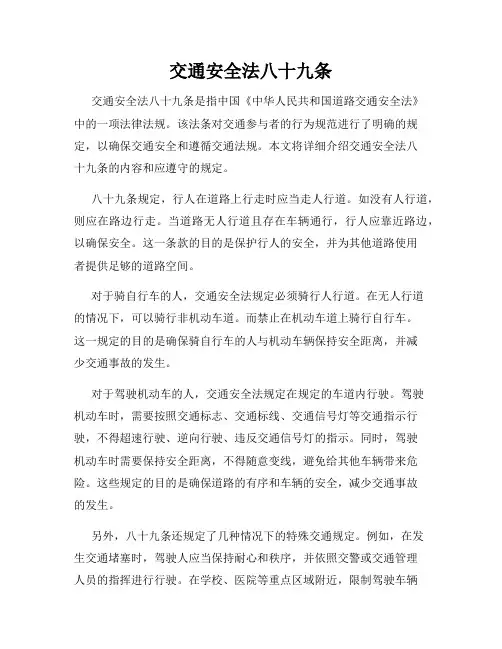 交通安全法八十九条

交通安全法八十九条是指中国《中华人民共和国道路交通安全法》中的一项法律法规。该法条对交通参与者的行为规范进行了明确的规定，以确保交通安全和遵循交通法规。本文将详细介绍交通安全法八十九条的内容和应遵守的规定。

八十九条规定，行人在道路上行走时应当走人行道。如没有人行道，则应在路边行走。当道路无人行道且存在车辆通行，行人应靠近路边，以确保安全。这一条款的目的是保护行人的安全，并为其他道路使用者提供足够的道路空间。

对于骑自行车的人，交通安全法规定必须骑行人行道。在无人行道的情况下，可以骑行非机动车道。而禁止在机动车道上骑行自行车。这一规定的目的是确保骑自行车的人与机动车辆保持安全距离，并减少交通事故的发生。

对于驾驶机动车的人，交通安全法规定在规定的车道内行驶。驾驶机动车时，需要按照交通标志、交通标线、交通信号灯等交通指示行驶，不得超速行驶、逆向行驶、违反交通信号灯的指示。同时，驾驶机动车时需要保持安全距离，不得随意变线，避免给其他车辆带来危险。这些规定的目的是确保道路的有序和车辆的安全，减少交通事故的发生。

另外，八十九条还规定了几种情况下的特殊交通规定。例如，在发生交通堵塞时，驾驶人应当保持耐心和秩序，并依照交警或交通管理人员的指挥进行行驶。在学校、医院等重点区域附近，限制驾驶车辆